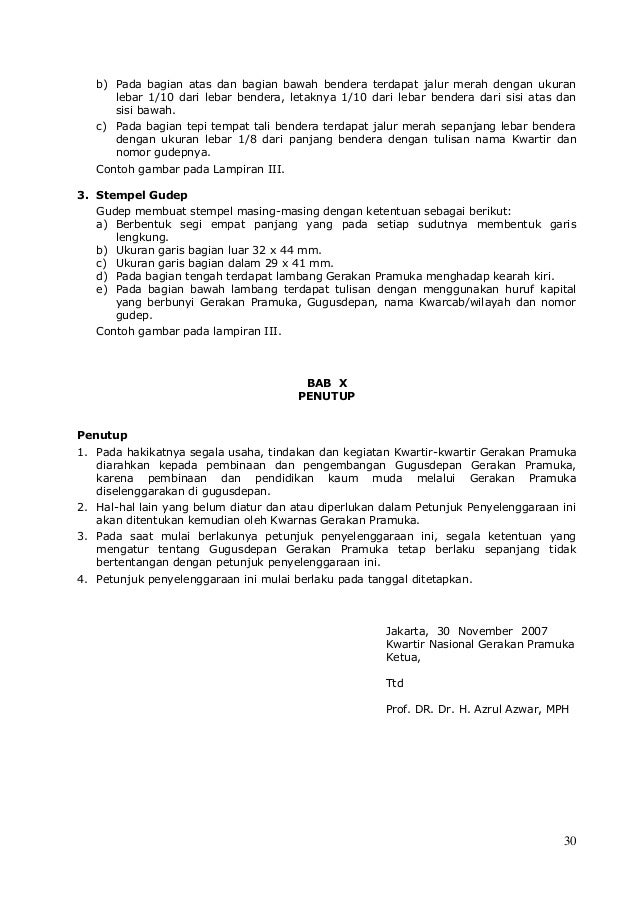 b) Pada bagian atas dan bagian bawah bendera terdapat jalur merah dengan ukuran lebar 1/10 dari lebar bendera, letaknya 1/10 dari lebar bendera dari sisi atas dan sisi bawah.
c) Pada bagian tepi tempat tali bendera terdapat jalur merah sepanjang lebar bendera dengan ukuran lebar 1/8 dari panjang bendera dengan tulisan nama Kwartir dan nomor gudepnya.
Contoh gambar pada Lampiran III.

3. Stempel Gudep
Gudep membuat stempel masing-masing dengan ketentuan sebagai berikut:
a) Berbentuk segi empat panjang yang pada setiap sudutnya membentuk garis lengkung.
b) Ukuran garis bagian luar 32 x 44 mm.
c) Ukuran garis bagian dalam 29 x 41 mm.
d) Pada bagian tengah terdapat lambang Gerakan Pramuka menghadap kearah kiri.
e) Pada bagian bawah lambang terdapat tulisan dengan menggunakan huruf kapital yang berbunyi Gerakan Pramuka, Gugusdepan, nama Kwarcab/wilayah dan nomor gudep.
Contoh gambar pada lampiran III.

BAB X
PENUTUP

Penutup
1. Pada hakikatnya segala usaha, tindakan dan kegiatan Kwartir-kwartir Gerakan Pramuka diarahkan kepada pembinaan dan pengembangan Gugusdepan Gerakan Pramuka, karena pembinaan dan pendidikan kaum muda melalui Gerakan Pramuka diselenggarakan di gugusdepan.
2. Hal-hal lain yang belum diatur dan atau diperlukan dalam Petunjuk Penyelenggaraan ini akan ditentukan kemudian oleh Kwarnas Gerakan Pramuka.
3. Pada saat mulai berlakunya petunjuk penyelenggaraan ini, segala ketentuan yang mengatur tentang Gugusdepan Gerakan Pramuka tetap berlaku sepanjang tidak bertentangan dengan petunjuk penyelenggaraan ini.
4. Petunjuk penyelenggaraan ini mulai berlaku pada tanggal ditetapkan.

Jakarta, 30 November 2007
Kwartir Nasional Gerakan Pramuka
Ketua,

Ttd

Prof. DR. Dr. H. Azrul Azwar, MPH

30